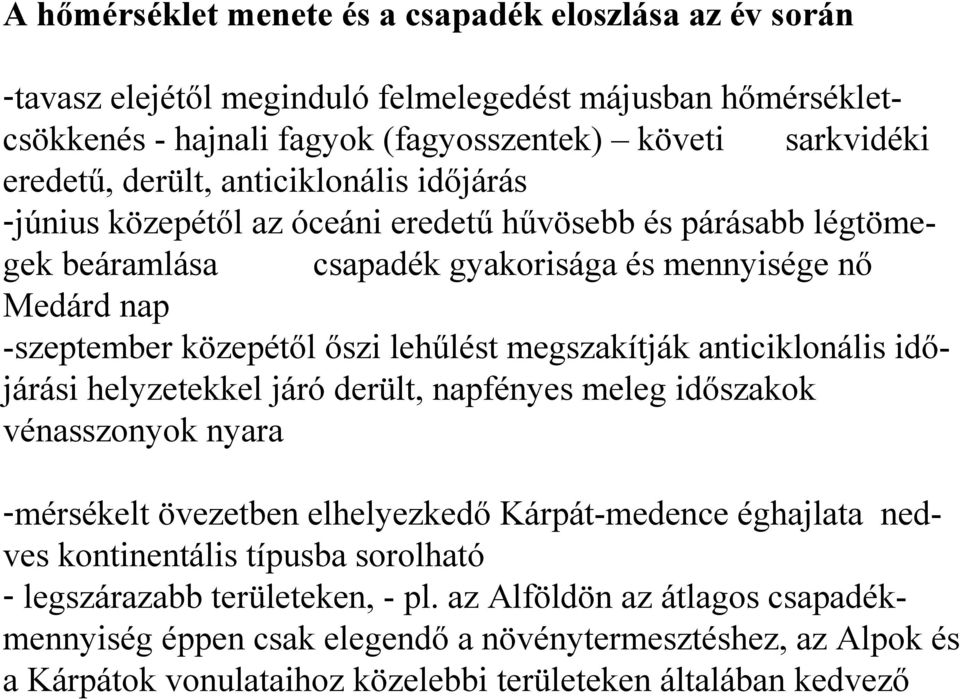 A hőmérséklet menete és a csapadék eloszlása az év során

-tavasz elejétől meginduló felmelegedést májusban hőmérsékletcsökkenés - hajnali fagyok (fagyosszentek) – követi sarkvidéki eredetű, derült, anticiklonális időjárás
-június közepétől az óceáni eredetű hűvösebb és párásabb légtömegek beáramlása csapadék gyakorisága és mennyisége nő
Medárd nap
-szeptember közepétől őszi lehűlést megszakítják anticiklonális időjárási helyzetekkel járó derült, napfényes meleg időszakok
vénasszonyok nyara

-mérsékelt övezetben elhelyezkedő Kárpát-medence éghajlata nedves kontinentális típusba sorolható
- legszárazabb területeken, - pl. az Alföldön az átlagos csapadékmennyiség éppen csak elegendő a növénytermesztéshez, az Alpok és a Kárpátok vonulataihoz közelebbi területeken általában kedvező